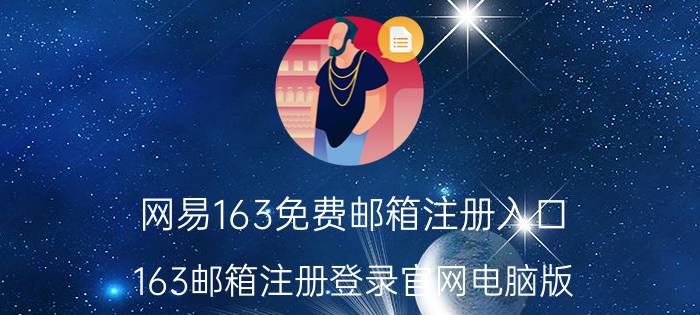 网易163免费邮箱注册入口

163邮箱注册登录官网电脑版